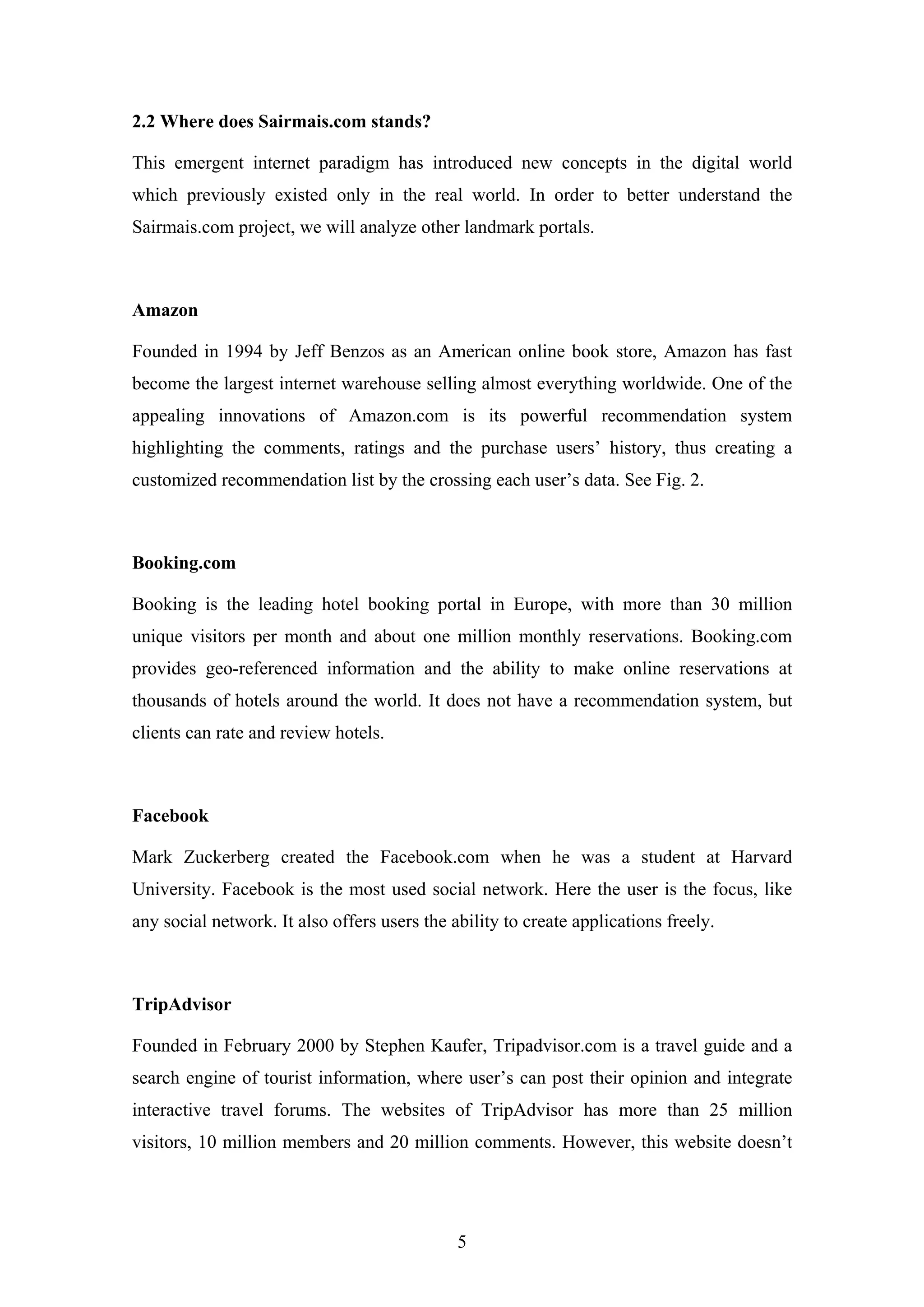 2.2 Where does Sairmais.com stands?

This emergent internet paradigm has introduced new concepts in the digital world which previously existed only in the real world. In order to better understand the Sairmais.com project, we will analyze other landmark portals.

Amazon

Founded in 1994 by Jeff Benzos as an American online book store, Amazon has fast become the largest internet warehouse selling almost everything worldwide. One of the appealing innovations of Amazon.com is its powerful recommendation system highlighting the comments, ratings and the purchase users' history, thus creating a customized recommendation list by the crossing each user's data. See Fig. 2.

Booking.com

Booking is the leading hotel booking portal in Europe, with more than 30 million unique visitors per month and about one million monthly reservations. Booking.com provides geo-referenced information and the ability to make online reservations at thousands of hotels around the world. It does not have a recommendation system, but clients can rate and review hotels.

Facebook

Mark Zuckerberg created the Facebook.com when he was a student at Harvard University. Facebook is the most used social network. Here the user is the focus, like any social network. It also offers users the ability to create applications freely.

TripAdvisor

Founded in February 2000 by Stephen Kaufer, Tripadvisor.com is a travel guide and a search engine of tourist information, where user's can post their opinion and integrate interactive travel forums. The websites of TripAdvisor has more than 25 million visitors, 10 million members and 20 million comments. However, this website doesn't

5